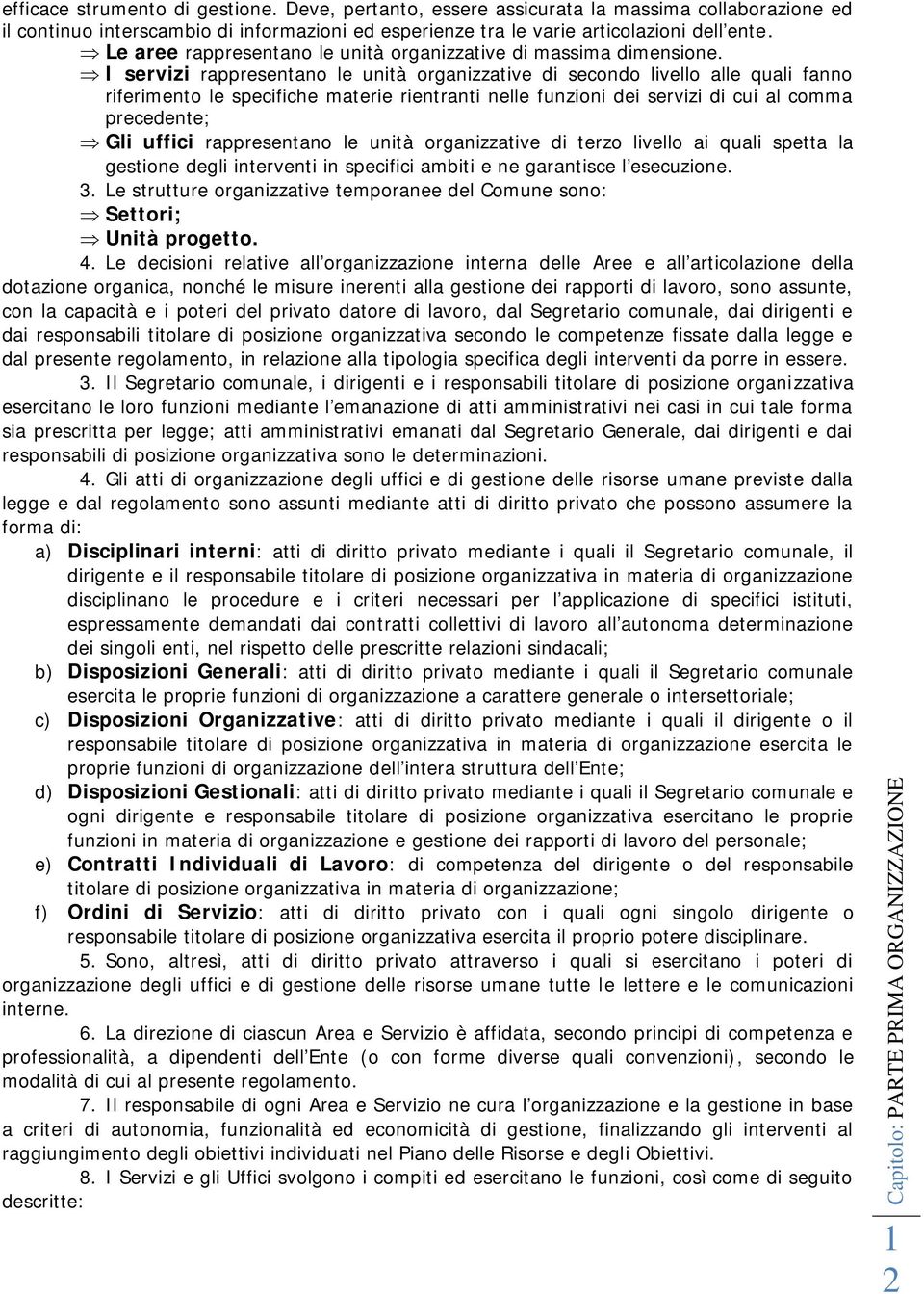 efficace strumento di gestione. Deve, pertanto, essere assicurata la massima collaborazione ed il continuo interscambio di informazioni ed esperienze tra le varie articolazioni dell'ente.

⇒ Le aree rappresentano le unità organizzative di massima dimensione.

⇒ I servizi rappresentano le unità organizzative di secondo livello alle quali fanno riferimento le specifiche materie rientranti nelle funzioni dei servizi di cui al comma precedente;

⇒ Gli uffici rappresentano le unità organizzative di terzo livello ai quali spetta la gestione degli interventi in specifici ambiti e ne garantisce l'esecuzione.

3. Le strutture organizzative temporanee del Comune sono:

⇒ Settori;

⇒ Unità progetto.

4. Le decisioni relative all'organizzazione interna delle Aree e all'articolazione della dotazione organica, nonché le misure inerenti alla gestione dei rapporti di lavoro, sono assunte, con la capacità e i poteri del privato datore di lavoro, dal Segretario comunale, dai dirigenti e dai responsabili titolare di posizione organizzativa secondo le competenze fissate dalla legge e dal presente regolamento, in relazione alla tipologia specifica degli interventi da porre in essere.

3. Il Segretario comunale, i dirigenti e i responsabili titolare di posizione organizzativa esercitano le loro funzioni mediante l'emanazione di atti amministrativi nei casi in cui tale forma sia prescritta per legge; atti amministrativi emanati dal Segretario Generale, dai dirigenti e dai responsabili di posizione organizzativa sono le determinazioni.

4. Gli atti di organizzazione degli uffici e di gestione delle risorse umane previste dalla legge e dal regolamento sono assunti mediante atti di diritto privato che possono assumere la forma di:

a) Disciplinari interni: atti di diritto privato mediante i quali il Segretario comunale, il dirigente e il responsabile titolare di posizione organizzativa in materia di organizzazione disciplinano le procedure e i criteri necessari per l'applicazione di specifici istituti, espressamente demandati dai contratti collettivi di lavoro all'autonoma determinazione dei singoli enti, nel rispetto delle prescritte relazioni sindacali;

b) Disposizioni Generali: atti di diritto privato mediante i quali il Segretario comunale esercita le proprie funzioni di organizzazione a carattere generale o intersettoriale;

c) Disposizioni Organizzative: atti di diritto privato mediante i quali il dirigente o il responsabile titolare di posizione organizzativa in materia di organizzazione esercita le proprie funzioni di organizzazione dell'intera struttura dell'Ente;

d) Disposizioni Gestionali: atti di diritto privato mediante i quali il Segretario comunale e ogni dirigente e responsabile titolare di posizione organizzativa esercitano le proprie funzioni in materia di organizzazione e gestione dei rapporti di lavoro del personale;

e) Contratti Individuali di Lavoro: di competenza del dirigente o del responsabile titolare di posizione organizzativa in materia di organizzazione;

f) Ordini di Servizio: atti di diritto privato con i quali ogni singolo dirigente o responsabile titolare di posizione organizzativa esercita il proprio potere disciplinare.

5. Sono, altresì, atti di diritto privato attraverso i quali si esercitano i poteri di organizzazione degli uffici e di gestione delle risorse umane tutte le lettere e le comunicazioni interne.

6. La direzione di ciascun Area e Servizio è affidata, secondo principi di competenza e professionalità, a dipendenti dell'Ente (o con forme diverse quali convenzioni), secondo le modalità di cui al presente regolamento.

7. Il responsabile di ogni Area e Servizio ne cura l'organizzazione e la gestione in base a criteri di autonomia, funzionalità ed economicità di gestione, finalizzando gli interventi al raggiungimento degli obiettivi individuati nel Piano delle Risorse e degli Obiettivi.

8. I Servizi e gli Uffici svolgono i compiti ed esercitano le funzioni, così come di seguito descritte:

Capitolo: PARTE PRIMA ORGANIZZAZIONE

12